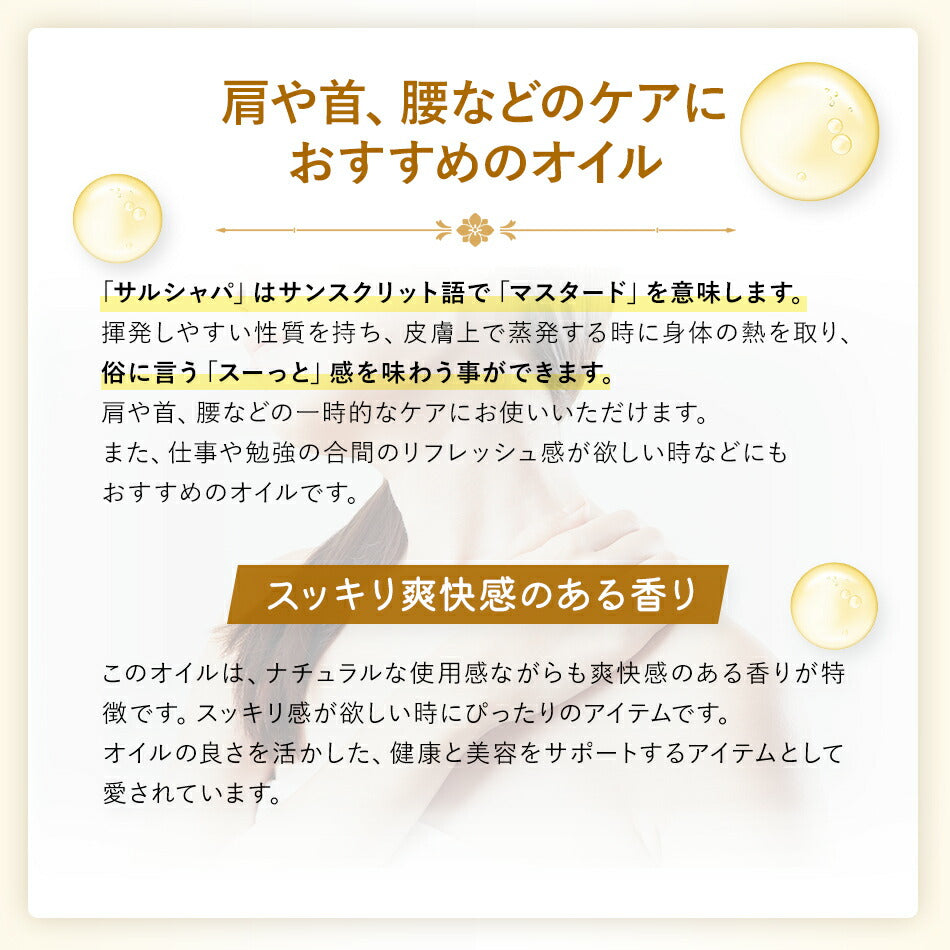 肩や首、腰などのケアに
おすすめのオイル

「サルシャパ」はサンスクリット語で「マスタード」を意味します。
揮発しやすい性質を持ち、皮膚上で蒸発する時に身体の熱を取り、
俗に言う「スーっと」感を味わう事ができます。
肩や首、腰などの一時的なケアにお使いいただけます。
また、仕事や勉強の合間のリフレッシュ感が欲しい時などにも
おすすめのオイルです。

スッキリ爽快感のある香り

このオイルは、ナチュラルな使用感ながらも爽快感のある香りが特徴です。スッキリ感が欲しい時にぴったりのアイテムです。
オイルの良さを活かした、健康と美容をサポートするアイテムとして愛されています。